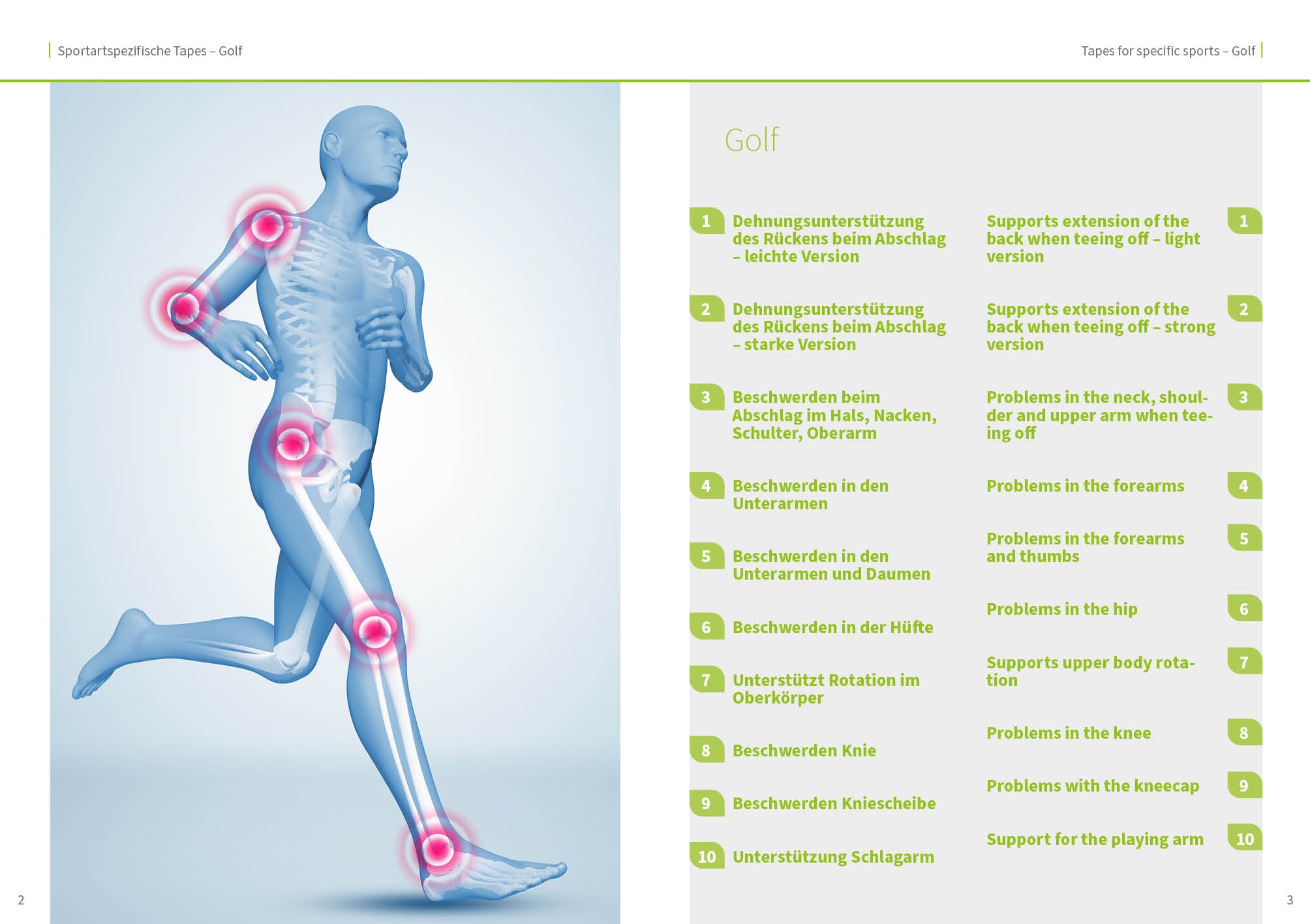 Sportartspezifische Tapes – Golf

Tapes for specific sports – Golf

Golf

1 Dehnungsunterstützung des Rückens beim Abschlag – leichte Version

2 Dehnungsunterstützung des Rückens beim Abschlag – starke Version

3 Beschwerden beim Abschlag im Hals, Nacken, Schulter, Oberarm

4 Beschwerden in den Unterarmen

5 Beschwerden in den Unterarmen und Daumen

6 Beschwerden in der Hüfte

7 Unterstützt Rotation im Oberkörper

8 Beschwerden Knie

9 Beschwerden Kniescheibe

10 Unterstützung Schlagarm

Supports extension of the back when teeing off – light version 1

Supports extension of the back when teeing off – strong version 2

Problems in the neck, shoulder and upper arm when teeing off 3

Problems in the forearms 4

Problems in the forearms and thumbs 5

Problems in the hip 6

Supports upper body rotation 7

Problems in the knee 8

Problems with the kneecap 9

Support for the playing arm 10

2

3